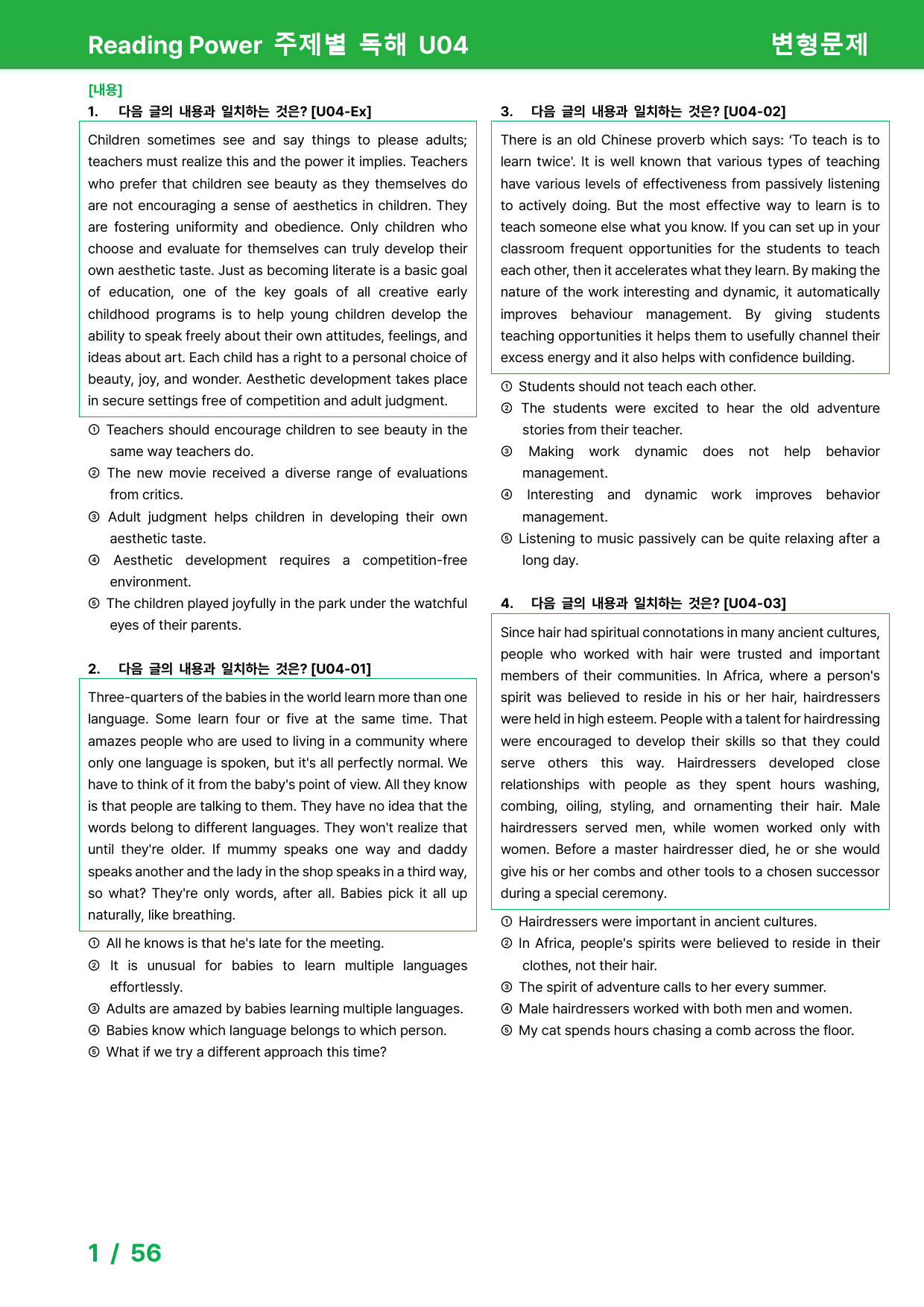 Reading Power 주제별 독해 U04

변형문제

[내용]

1. 다음 글의 내용과 일치하는 것은? [U04-Ex]

Children sometimes see and say things to please adults; teachers must realize this and the power it implies. Teachers who prefer that children see beauty as they themselves do are not encouraging a sense of aesthetics in children. They are fostering uniformity and obedience. Only children who choose and evaluate for themselves can truly develop their own aesthetic taste. Just as becoming literate is a basic goal of education, one of the key goals of all creative early childhood programs is to help young children develop the ability to speak freely about their own attitudes, feelings, and ideas about art. Each child has a right to a personal choice of beauty, joy, and wonder. Aesthetic development takes place in secure settings free of competition and adult judgment.

① Teachers should encourage children to see beauty in the same way teachers do.
② The new movie received a diverse range of evaluations from critics.
③ Adult judgment helps children in developing their own aesthetic taste.
④ Aesthetic development requires a competition-free environment.
⑤ The children played joyfully in the park under the watchful eyes of their parents.

2. 다음 글의 내용과 일치하는 것은? [U04-01]

Three-quarters of the babies in the world learn more than one language. Some learn four or five at the same time. That amazes people who are used to living in a community where only one language is spoken, but it's all perfectly normal. We have to think of it from the baby's point of view. All they know is that people are talking to them. They have no idea that the words belong to different languages. They won't realize that until they're older. If mummy speaks one way and daddy speaks another and the lady in the shop speaks in a third way, so what? They're only words, after all. Babies pick it all up naturally, like breathing.

① All he knows is that he's late for the meeting.
② It is unusual for babies to learn multiple languages effortlessly.
③ Adults are amazed by babies learning multiple languages.
④ Babies know which language belongs to which person.
⑤ What if we try a different approach this time?

3. 다음 글의 내용과 일치하는 것은? [U04-02]

There is an old Chinese proverb which says: 'To teach is to learn twice'. It is well known that various types of teaching have various levels of effectiveness from passively listening to actively doing. But the most effective way to learn is to teach someone else what you know. If you can set up in your classroom frequent opportunities for the students to teach each other, then it accelerates what they learn. By making the nature of the work interesting and dynamic, it automatically improves behaviour management. By giving students teaching opportunities it helps them to usefully channel their excess energy and it also helps with confidence building.

① Students should not teach each other.
② The students were excited to hear the old adventure stories from their teacher.
③ Making work dynamic does not help behavior management.
④ Interesting and dynamic work improves behavior management.
⑤ Listening to music passively can be quite relaxing after a long day.

4. 다음 글의 내용과 일치하는 것은? [U04-03]

Since hair had spiritual connotations in many ancient cultures, people who worked with hair were trusted and important members of their communities. In Africa, where a person's spirit was believed to reside in his or her hair, hairdressers were held in high esteem. People with a talent for hairdressing were encouraged to develop their skills so that they could serve others this way. Hairdressers developed close relationships with people as they spent hours washing, combing, oiling, styling, and ornamenting their hair. Male hairdressers served men, while women worked only with women. Before a master hairdresser died, he or she would give his or her combs and other tools to a chosen successor during a special ceremony.

① Hairdressers were important in ancient cultures.
② In Africa, people's spirits were believed to reside in their clothes, not their hair.
③ The spirit of adventure calls to her every summer.
④ Male hairdressers worked with both men and women.
⑤ My cat spends hours chasing a comb across the floor.

1 / 56